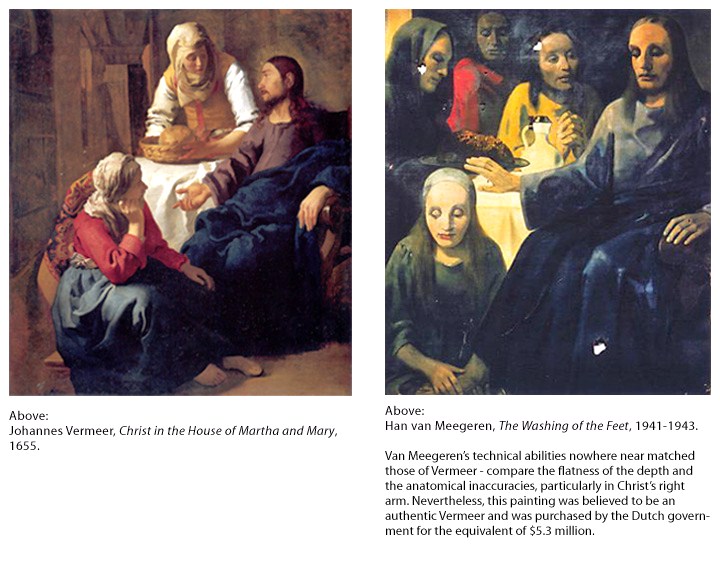 Above:
Johannes Vermeer, Christ in the House of Martha and Mary, 1655.

Above:
Han van Meegeren, The Washing of the Feet, 1941-1943.

Van Meegeren's technical abilities nowhere near matched those of Vermeer - compare the flatness of the depth and the anatomical inaccuracies, particularly in Christ's right arm. Nevertheless, this painting was believed to be an authentic Vermeer and was purchased by the Dutch government for the equivalent of $5.3 million.